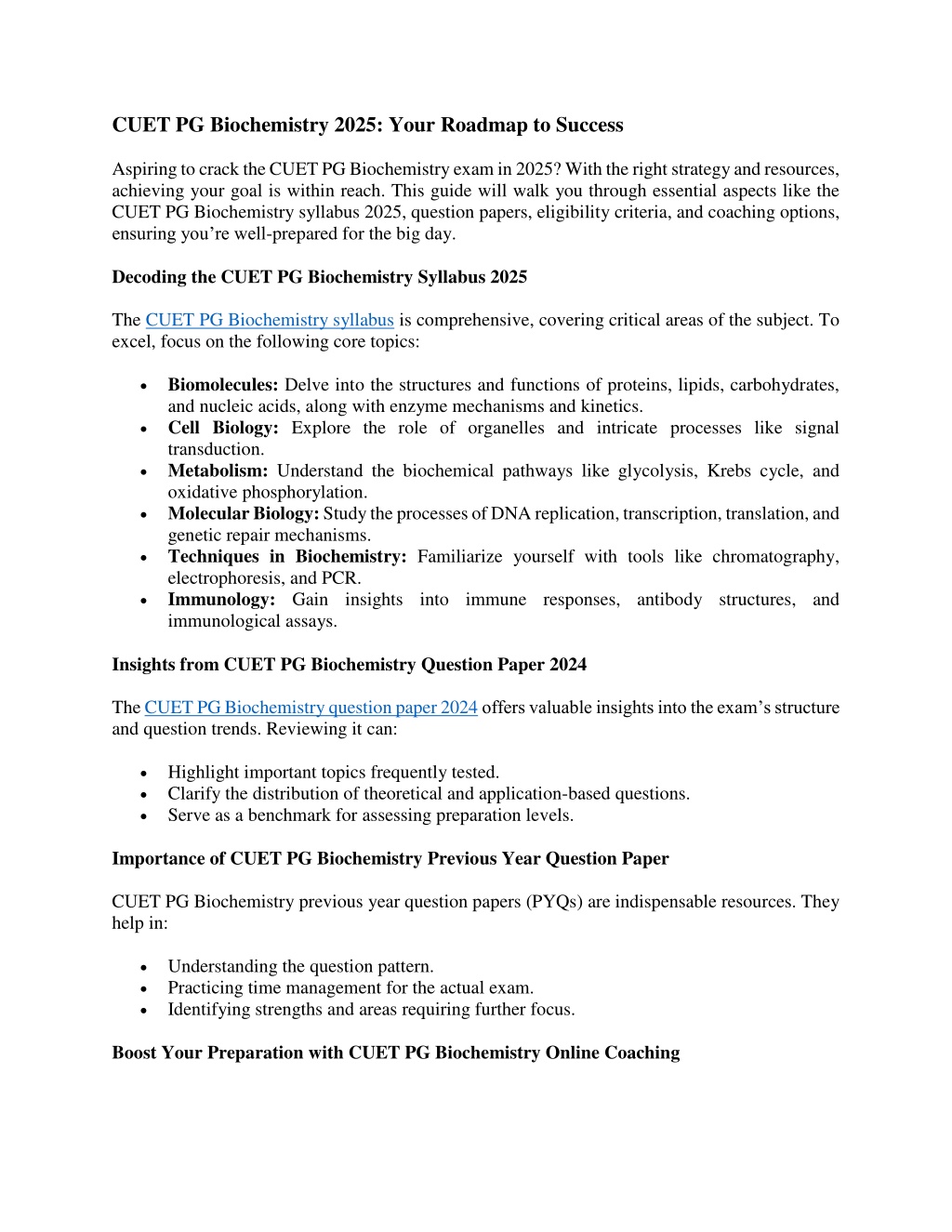 CUET PG Biochemistry 2025: Your Roadmap to Success

Aspiring to crack the CUET PG Biochemistry exam in 2025? With the right strategy and resources, achieving your goal is within reach. This guide will walk you through essential aspects like the CUET PG Biochemistry syllabus 2025, question papers, eligibility criteria, and coaching options, ensuring you're well-prepared for the big day.

Decoding the CUET PG Biochemistry Syllabus 2025

The CUET PG Biochemistry syllabus is comprehensive, covering critical areas of the subject. To excel, focus on the following core topics:

• Biomolecules: Delve into the structures and functions of proteins, lipids, carbohydrates, and nucleic acids, along with enzyme mechanisms and kinetics.
• Cell Biology: Explore the role of organelles and intricate processes like signal transduction.
• Metabolism: Understand the biochemical pathways like glycolysis, Krebs cycle, and oxidative phosphorylation.
• Molecular Biology: Study the processes of DNA replication, transcription, translation, and genetic repair mechanisms.
• Techniques in Biochemistry: Familiarize yourself with tools like chromatography, electrophoresis, and PCR.
• Immunology: Gain insights into immune responses, antibody structures, and immunological assays.

Insights from CUET PG Biochemistry Question Paper 2024

The CUET PG Biochemistry question paper 2024 offers valuable insights into the exam's structure and question trends. Reviewing it can:

• Highlight important topics frequently tested.
• Clarify the distribution of theoretical and application-based questions.
• Serve as a benchmark for assessing preparation levels.

Importance of CUET PG Biochemistry Previous Year Question Paper

CUET PG Biochemistry previous year question papers (PYQs) are indispensable resources. They help in:

• Understanding the question pattern.
• Practicing time management for the actual exam.
• Identifying strengths and areas requiring further focus.

Boost Your Preparation with CUET PG Biochemistry Online Coaching